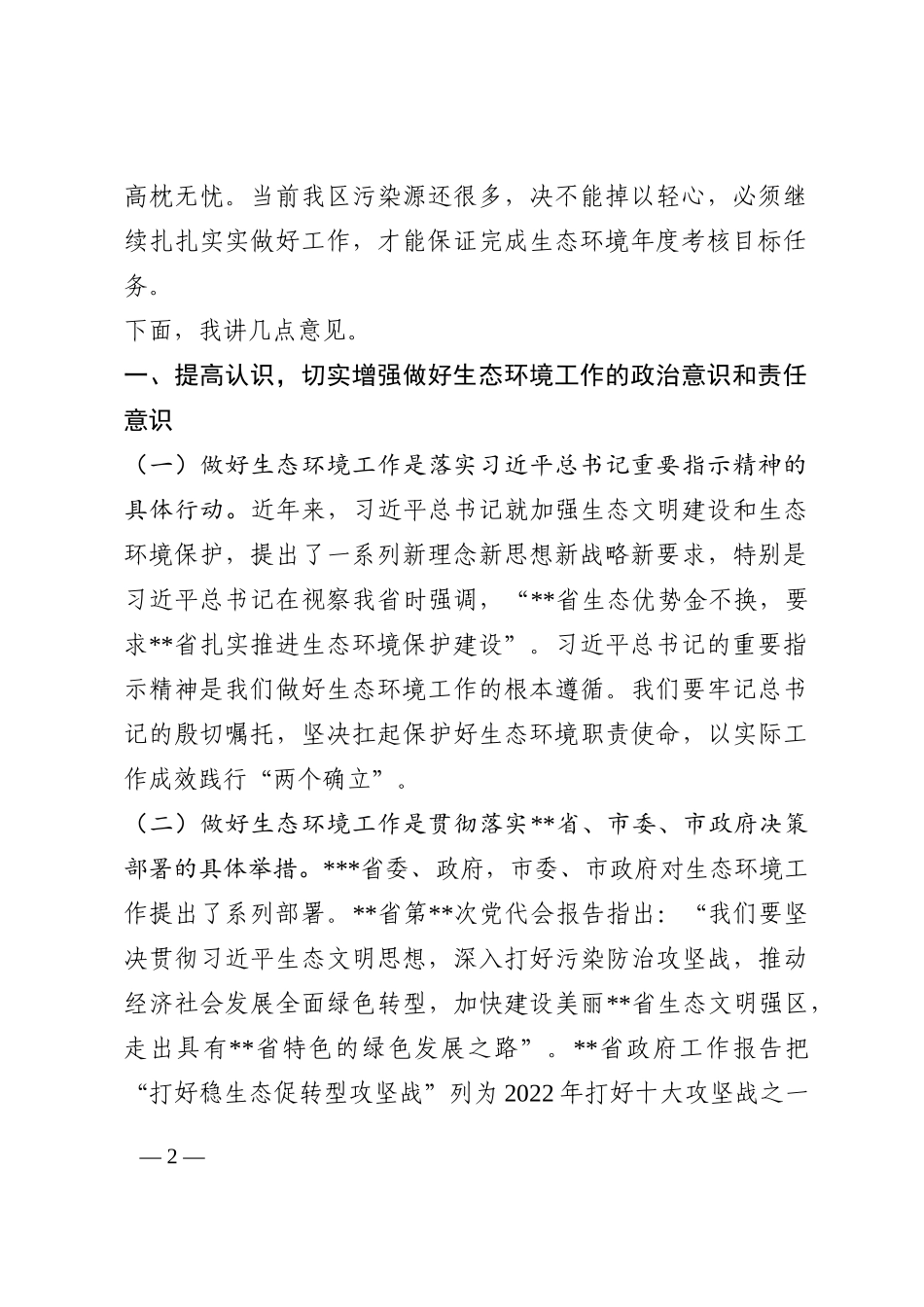 高枕无忧。当前我区污染源还很多，决不能掉以轻心，必须继续扎扎实实做好工作，才能保证完成生态环境年度考核目标任务。

下面，我讲几点意见。

一、提高认识，切实增强做好生态环境工作的政治意识和责任意识

（一）做好生态环境工作是落实习近平总书记重要指示精神的具体行动。近年来，习近平总书记就加强生态文明建设和生态环境保护，提出了一系列新理念新思想新战略新要求，特别是习近平总书记在视察我省时强调，“**省生态优势金不换，要求**省扎实推进生态环境保护建设”。习近平总书记的重要指示精神是我们做好生态环境工作的根本遵循。我们要牢记总书记的殷切嘱托，坚决扛起保护好生态环境职责使命，以实际工作成效践行“两个确立”。

（二）做好生态环境工作是贯彻落实**省、市委、市政府决策部署的具体举措。***省委、政府，市委、市政府对生态环境工作提出了系列部署。**省第**次党代会报告指出：“我们要坚决贯彻习近平生态文明思想，深入打好污染防治攻坚战，推动经济社会发展全面绿色转型，加快建设美丽**省生态文明强区，走出具有**省特色的绿色发展之路”。**省政府工作报告把“打好稳生态促转型攻坚战”列为2022年打好十大攻坚战之一

— 2 —